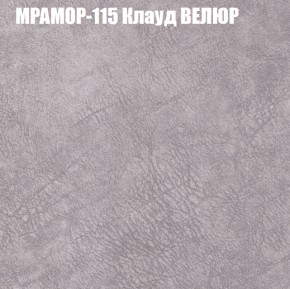 МРАМОР-115 Клауд ВЕЛЮР